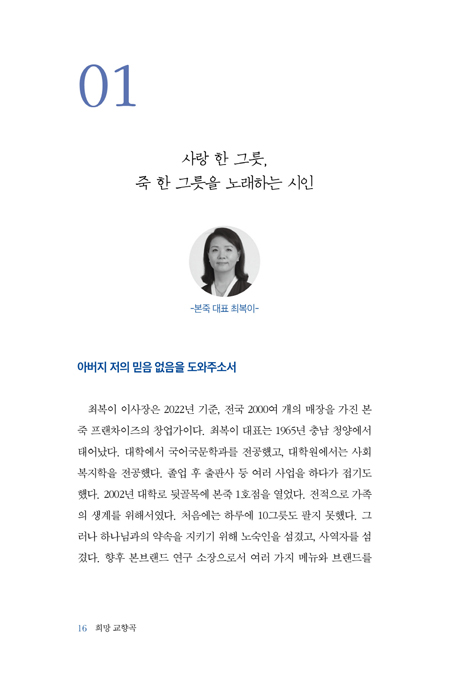 01

사랑 한 그릇,
죽 한 그릇을 노래하는 시인

-본죽 대표 최복이-

아버지 저의 믿음 없음을 도와주소서

최복이 이사장은 2022년 기준, 전국 2000여 개의 매장을 가진 본죽 프랜차이즈의 창업가이다. 최복이 대표는 1965년 충남 청양에서 태어났다. 대학에서 국어국문학과를 전공했고, 대학원에서는 사회복지학을 전공했다. 졸업 후 출판사 등 여러 사업을 하다가 접기도 했다. 2002년 대학로 뒷골목에 본죽 1호점을 열었다. 전적으로 가족의 생계를 위해서였다. 처음에는 하루에 10그릇도 팔지 못했다. 그러나 하나님과의 약속을 지키기 위해 노숙인을 섬겼고, 사역자를 섬겼다. 향후 본브랜드 연구 소장으로서 여러 가지 메뉴와 브랜드를

16 희망 교향곡